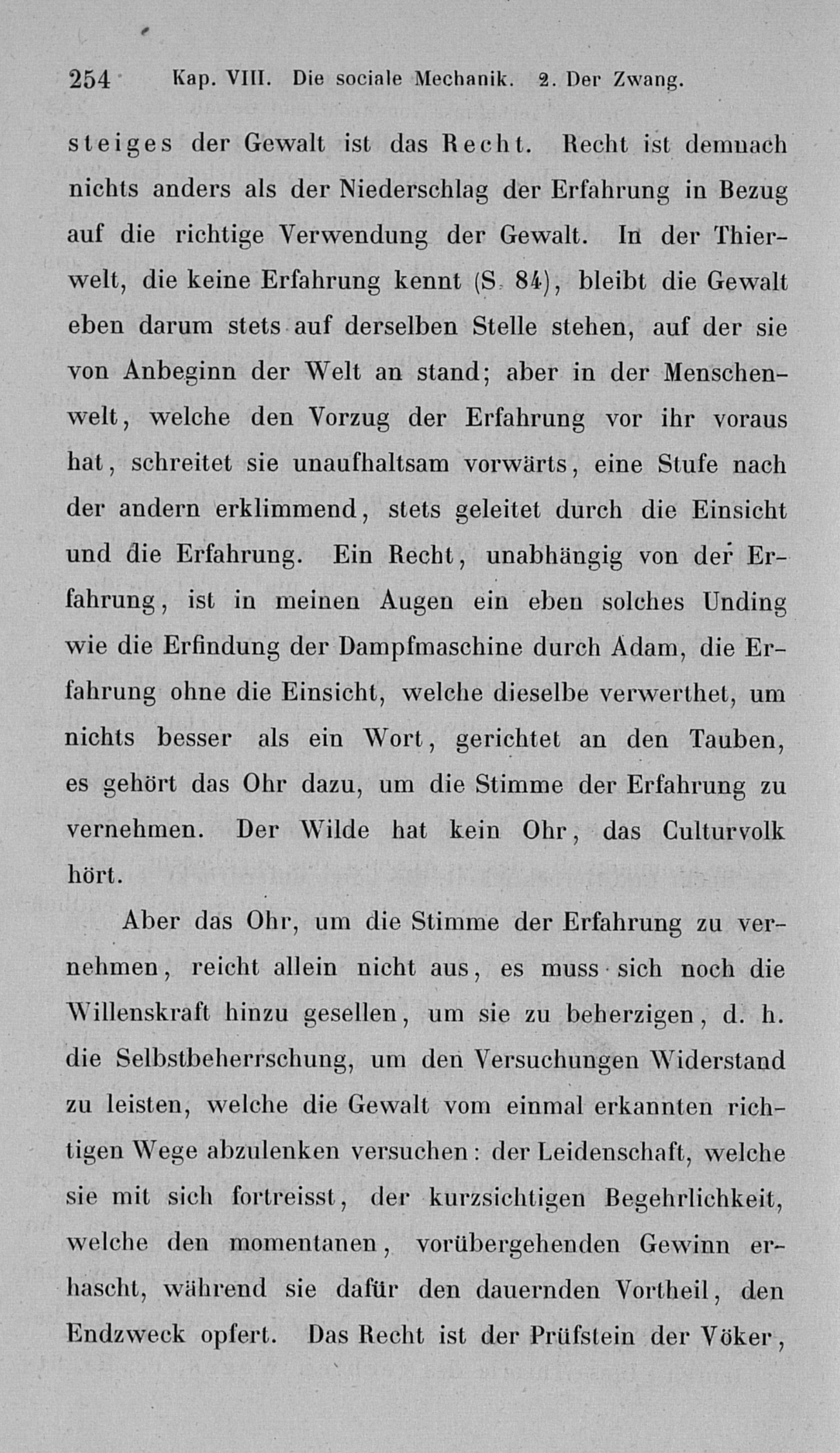 254 Kap. VIII. Die sociale Mechanik. 2. Der Zwang.

steiges der Gewalt ist das Recht. Recht ist demnach nichts anders als der Niederschlag der Erfahrung in Bezug auf die richtige Verwendung der Gewalt. In der Thierwelt, die keine Erfahrung kennt (S. 84), bleibt die Gewalt eben darum stets auf derselben Stelle stehen, auf der sie von Anbeginn der Welt an stand; aber in der Menschenwelt, welche den Vorzug der Erfahrung vor ihr voraus hat, schreitet sie unaufhaltsam vorwärts, eine Stufe nach der andern erklimmend, stets geleitet durch die Einsicht und die Erfahrung. Ein Recht, unabhängig von der Erfahrung, ist in meinen Augen ein eben solches Unding wie die Erfindung der Dampfmaschine durch Adam, die Erfahrung ohne die Einsicht, welche dieselbe verwerthet, um nichts besser als ein Wort, gerichtet an den Tauben, es gehört das Ohr dazu, um die Stimme der Erfahrung zu vernehmen. Der Wilde hat kein Ohr, das Culturvolk hört.

Aber das Ohr, um die Stimme der Erfahrung zu vernehmen, reicht allein nicht aus, es muss sich noch die Willenskraft hinzu gesellen, um sie zu beherzigen, d. h. die Selbstbeherrschung, um den Versuchungen Widerstand zu leisten, welche die Gewalt vom einmal erkannten richtigen Wege abzulenken versuchen: der Leidenschaft, welche sie mit sich fortreisst, der kurzsichtigen Begehrlichkeit, welche den momentanen, vorübergehenden Gewinn erhascht, während sie dafür den dauernden Vortheil, den Endzweck opfert. Das Recht ist der Prüfstein der Vöker,